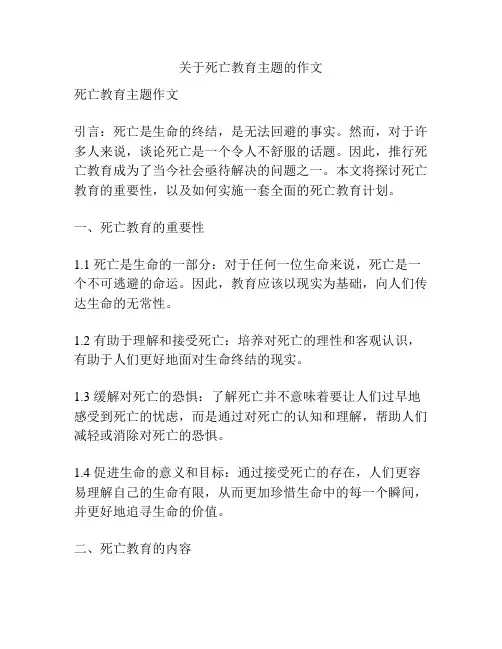 关于死亡教育主题的作文

死亡教育主题作文

引言：死亡是生命的终结，是无法回避的事实。然而，对于许多人来说，谈论死亡是一个令人不舒服的话题。因此，推行死亡教育成为了当今社会亟待解决的问题之一。本文将探讨死亡教育的重要性，以及如何实施一套全面的死亡教育计划。

一、死亡教育的重要性

1.1 死亡是生命的一部分：对于任何一位生命来说，死亡是一个不可逃避的命运。因此，教育应该以现实为基础，向人们传达生命的无常性。

1.2 有助于理解和接受死亡：培养对死亡的理性和客观认识，有助于人们更好地面对生命终结的现实。

1.3 缓解对死亡的恐惧：了解死亡并不意味着要让人们过早地感受到死亡的忧虑，而是通过对死亡的认知和理解，帮助人们减轻或消除对死亡的恐惧。

1.4 促进生命的意义和目标：通过接受死亡的存在，人们更容易理解自己的生命有限，从而更加珍惜生命中的每一个瞬间，并更好地追寻生命的价值。

二、死亡教育的内容